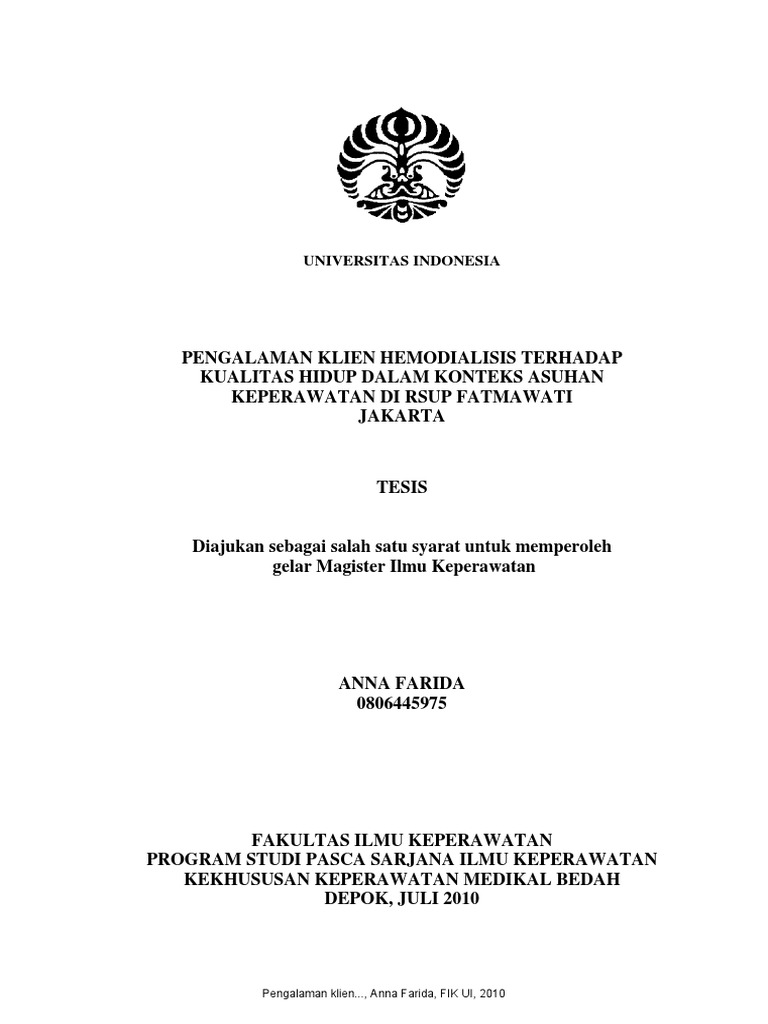 UNIVERSITAS INDONESIA

PENGALAMAN KLIEN HEMODIALISIS TERHADAP KUALITAS HIDUP DALAM KONTEKS ASUHAN KEPERAWATAN DI RSUP FATMAWATI JAKARTA

TESIS

Diajukan sebagai salah satu syarat untuk memperoleh gelar Magister Ilmu Keperawatan

ANNA FARIDA
0806445975

FAKULTAS ILMU KEPERAWATAN
PROGRAM STUDI PASCA SARJANA ILMU KEPERAWATAN
KEKHUSUSAN KEPERAWATAN MEDIKAL BEDAH
DEPOK, JULI 2010

Pengalaman klien..., Anna Farida, FIK UI, 2010